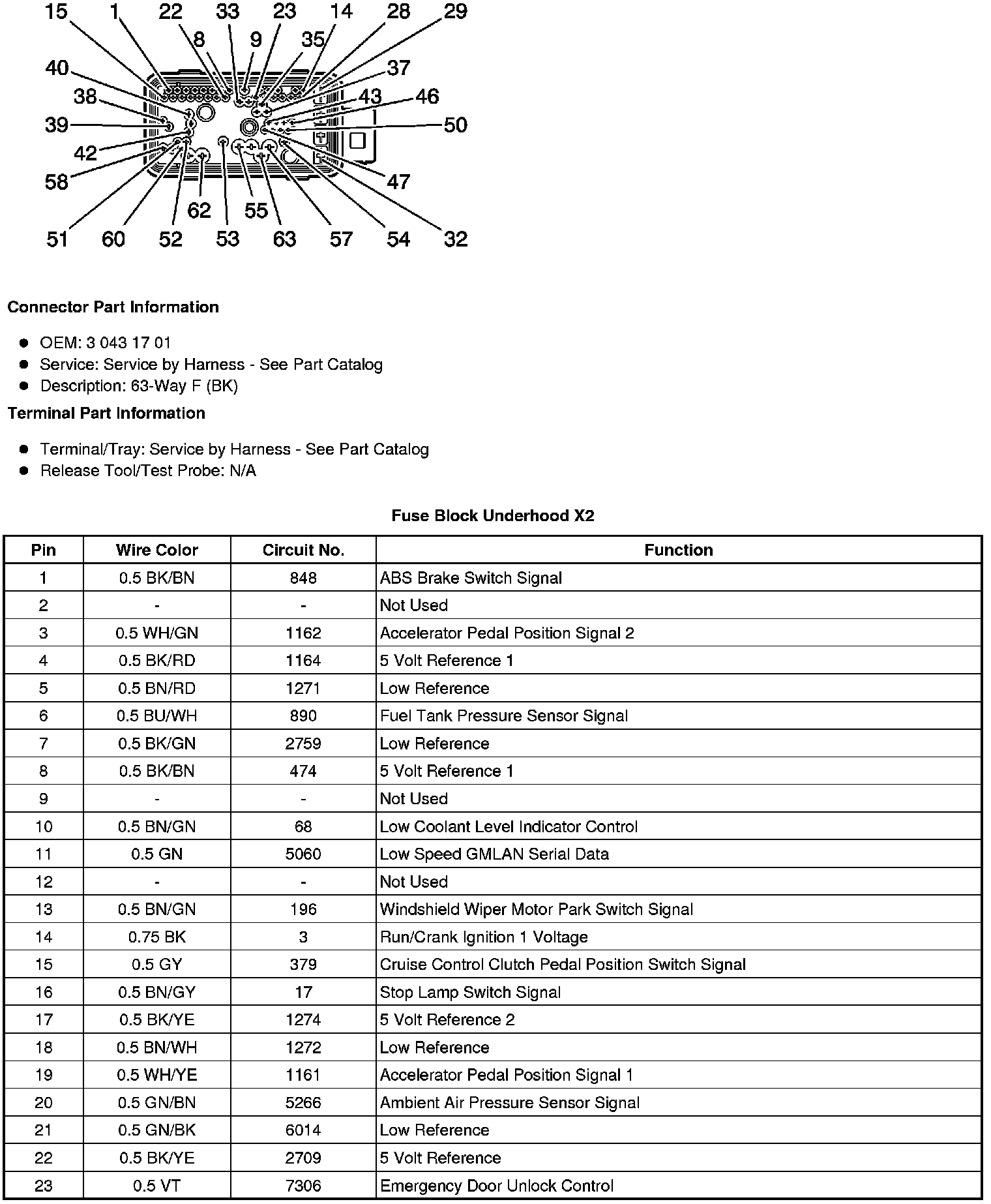 15 1 22 33 23 14 28 29
8 9 35
40 37
38 43 46
39 50
42
58 47
62 55
51 60 52 53 63 57 54 32

**Connector Part Information**

- OEM: 3 043 17 01
- Service: Service by Harness - See Part Catalog
- Description: 63-Way F (BK)

**Terminal Part Information**

- Terminal/Tray: Service by Harness - See Part Catalog
- Release Tool/Test Probe: N/A

**Fuse Block Underhood X2**

| Pin | Wire Color | Circuit No. | Function |
|---|---|---|---|
| 1 | 0.5 BK/BN | 848 | ABS Brake Switch Signal |
| 2 | - | - | Not Used |
| 3 | 0.5 WH/GN | 1162 | Accelerator Pedal Position Signal 2 |
| 4 | 0.5 BK/RD | 1164 | 5 Volt Reference 1 |
| 5 | 0.5 BN/RD | 1271 | Low Reference |
| 6 | 0.5 BU/WH | 890 | Fuel Tank Pressure Sensor Signal |
| 7 | 0.5 BK/GN | 2759 | Low Reference |
| 8 | 0.5 BK/BN | 474 | 5 Volt Reference 1 |
| 9 | - | - | Not Used |
| 10 | 0.5 BN/GN | 68 | Low Coolant Level Indicator Control |
| 11 | 0.5 GN | 5060 | Low Speed GMLAN Serial Data |
| 12 | - | - | Not Used |
| 13 | 0.5 BN/GN | 196 | Windshield Wiper Motor Park Switch Signal |
| 14 | 0.75 BK | 3 | Run/Crank Ignition 1 Voltage |
| 15 | 0.5 GY | 379 | Cruise Control Clutch Pedal Position Switch Signal |
| 16 | 0.5 BN/GY | 17 | Stop Lamp Switch Signal |
| 17 | 0.5 BK/YE | 1274 | 5 Volt Reference 2 |
| 18 | 0.5 BN/WH | 1272 | Low Reference |
| 19 | 0.5 WH/YE | 1161 | Accelerator Pedal Position Signal 1 |
| 20 | 0.5 GN/BN | 5266 | Ambient Air Pressure Sensor Signal |
| 21 | 0.5 GN/BK | 6014 | Low Reference |
| 22 | 0.5 BK/YE | 2709 | 5 Volt Reference |
| 23 | 0.5 VT | 7306 | Emergency Door Unlock Control |